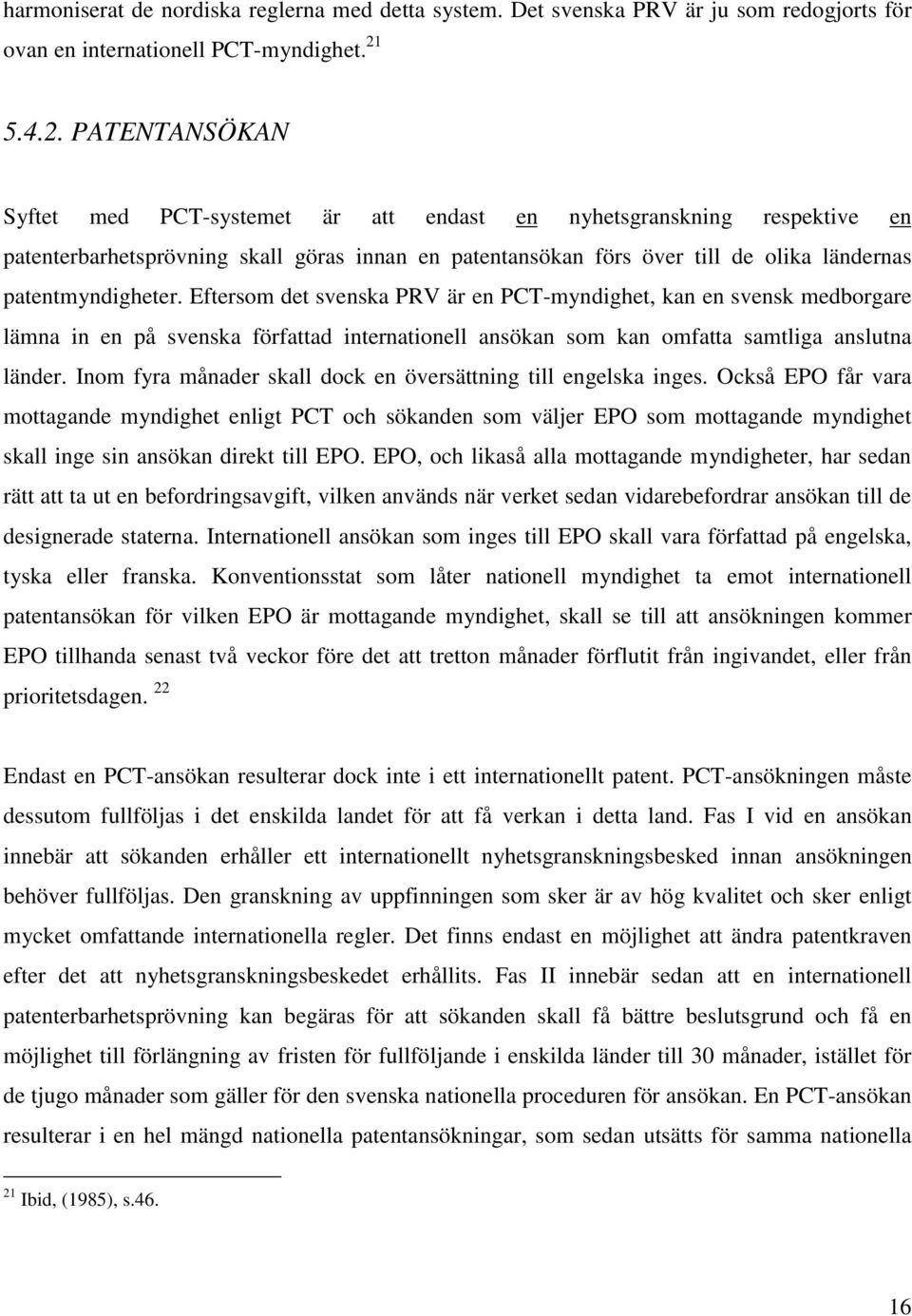 harmoniserat de nordiska reglerna med detta system. Det svenska PRV är ju som redogjorts för ovan en internationell PCT-myndighet. $^{21}$

5.4.2. PATENTANSÖKAN

Syftet med PCT-systemet är att endast en nyhetsgranskning respektive en patenterbarhetsprövning skall göras innan en patentansökan förs över till de olika ländernas patentmyndigheter. Eftersom det svenska PRV är en PCT-myndighet, kan en svensk medborgare lämna in en på svenska författad internationell ansökan som kan omfatta samtliga anslutna länder. Inom fyra månader skall dock en översättning till engelska inges. Också EPO får vara mottagande myndighet enligt PCT och sökanden som väljer EPO som mottagande myndighet skall inge sin ansökan direkt till EPO. EPO, och likaså alla mottagande myndigheter, har sedan rätt att ta ut en befordringsavgift, vilken används när verket sedan vidarebefordrar ansökan till de designerade staterna. Internationell ansökan som inges till EPO skall vara författad på engelska, tyska eller franska. Konventionsstat som låter nationell myndighet ta emot internationell patentansökan för vilken EPO är mottagande myndighet, skall se till att ansökningen kommer EPO tillhanda senast två veckor före det att tretton månader förflutit från ingivandet, eller från prioritetsdagen. $^{22}$

Endast en PCT-ansökan resulterar dock inte i ett internationellt patent. PCT-ansökningen måste dessutom fullföljas i det enskilda landet för att få verkan i detta land. Fas I vid en ansökan innebär att sökanden erhåller ett internationellt nyhetsgranskningsbesked innan ansökningen behöver fullföljas. Den granskning av uppfinningen som sker är av hög kvalitet och sker enligt mycket omfattande internationella regler. Det finns endast en möjlighet att ändra patentkraven efter det att nyhetsgranskningsbeskedet erhållits. Fas II innebär sedan att en internationell patenterbarhetsprövning kan begäras för att sökanden skall få bättre beslutsgrund och få en möjlighet till förlängning av fristen för fullföljande i enskilda länder till 30 månader, istället för de tjugo månader som gäller för den svenska nationella proceduren för ansökan. En PCT-ansökan resulterar i en hel mängd nationella patentansökningar, som sedan utsätts för samma nationella

$^{21}$ Ibid, (1985), s.46.

16